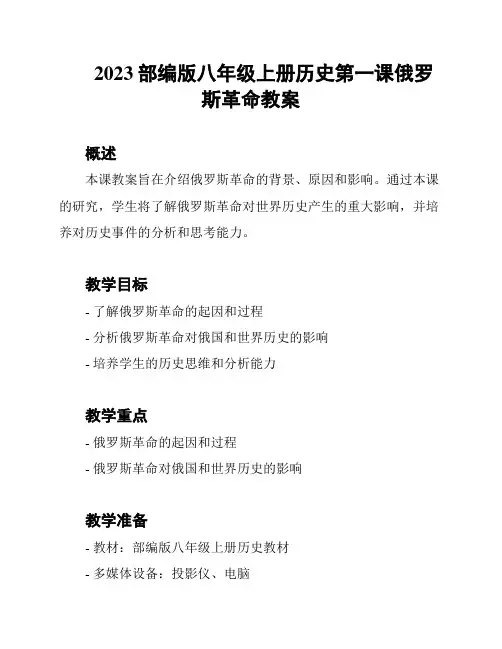 2023 部编版八年级上册历史第一课俄罗斯革命教案

概述

本课教案旨在介绍俄罗斯革命的背景、原因和影响。通过本课的研究，学生将了解俄罗斯革命对世界历史产生的重大影响，并培养对历史事件的分析和思考能力。

教学目标

- 了解俄罗斯革命的起因和过程
- 分析俄罗斯革命对俄国和世界历史的影响
- 培养学生的历史思维和分析能力

教学重点

- 俄罗斯革命的起因和过程
- 俄罗斯革命对俄国和世界历史的影响

教学准备

- 教材：部编版八年级上册历史教材
- 多媒体设备：投影仪、电脑